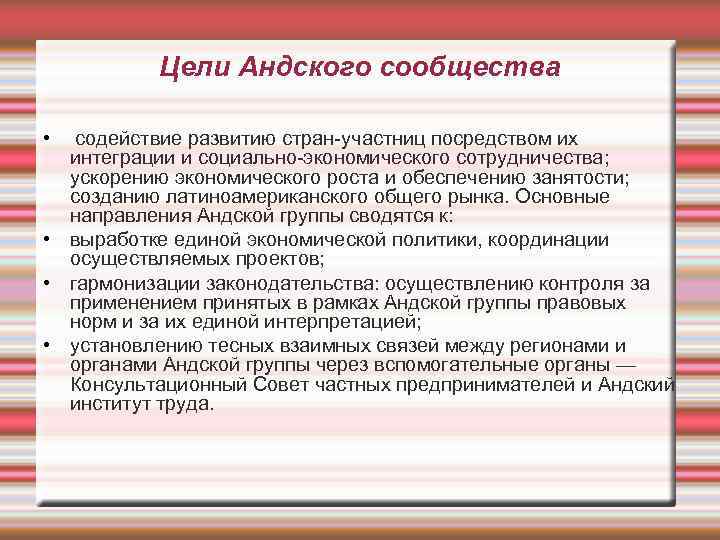 Цели Андского сообщества

• содействие развитию стран-участниц посредством их интеграции и социально-экономического сотрудничества; ускорению экономического роста и обеспечению занятости; созданию латиноамериканского общего рынка. Основные направления Андской группы сводятся к:

• выработке единой экономической политики, координации осуществляемых проектов;

• гармонизации законодательства: осуществлению контроля за применением принятых в рамках Андской группы правовых норм и за их единой интерпретацией;

• установлению тесных взаимных связей между регионами и органами Андской группы через вспомогательные органы — Консультационный Совет частных предпринимателей и Андский институт труда.